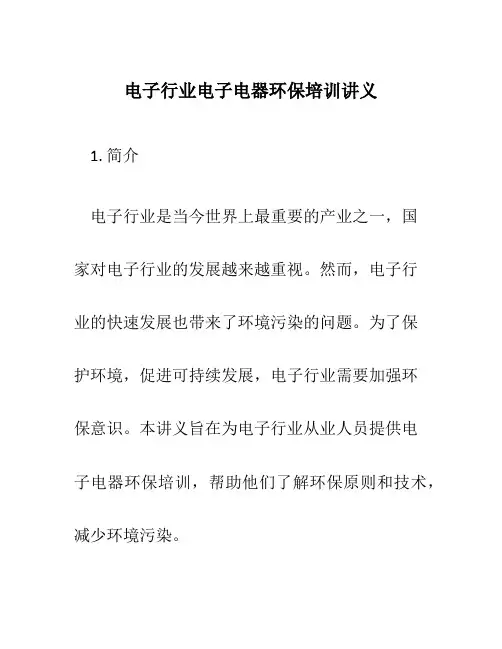 电子行业电子电器环保培训讲义

1. 简介

电子行业是当今世界上最重要的产业之一，国家对电子行业的发展越来越重视。然而，电子行业的快速发展也带来了环境污染的问题。为了保护环境，促进可持续发展，电子行业需要加强环保意识。本讲义旨在为电子行业从业人员提供电子电器环保培训，帮助他们了解环保原则和技术，减少环境污染。